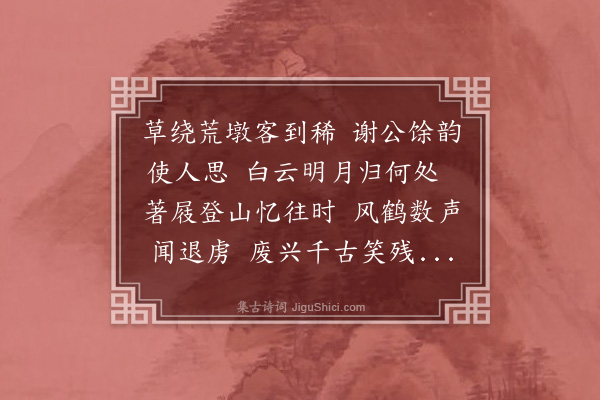 草绕荒墩客到稀 谢公馀韵使人思 白云明月归何处 著屐登山忆往时 风鹤数声闻退虏 废兴千古笑残...

集古诗词 JiguShici.com